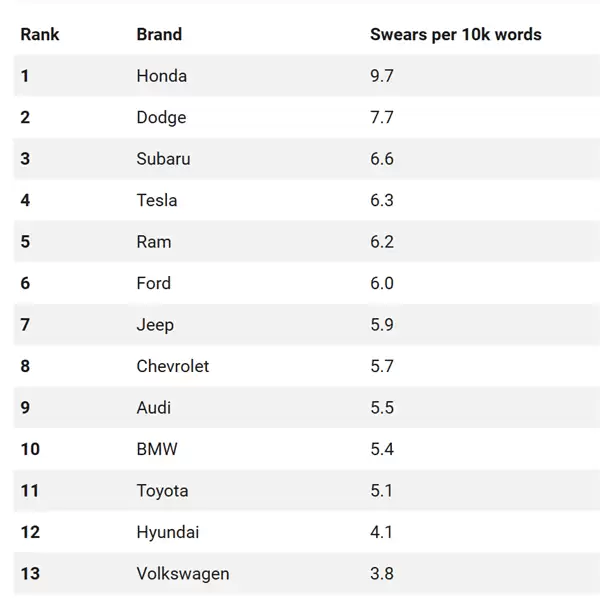 | Rank | Brand | Swears per 10k words |
|---|---|---|
| 1 | Honda | 9.7 |
| 2 | Dodge | 7.7 |
| 3 | Subaru | 6.6 |
| 4 | Tesla | 6.3 |
| 5 | Ram | 6.2 |
| 6 | Ford | 6.0 |
| 7 | Jeep | 5.9 |
| 8 | Chevrolet | 5.7 |
| 9 | Audi | 5.5 |
| 10 | BMW | 5.4 |
| 11 | Toyota | 5.1 |
| 12 | Hyundai | 4.1 |
| 13 | Volkswagen | 3.8 |